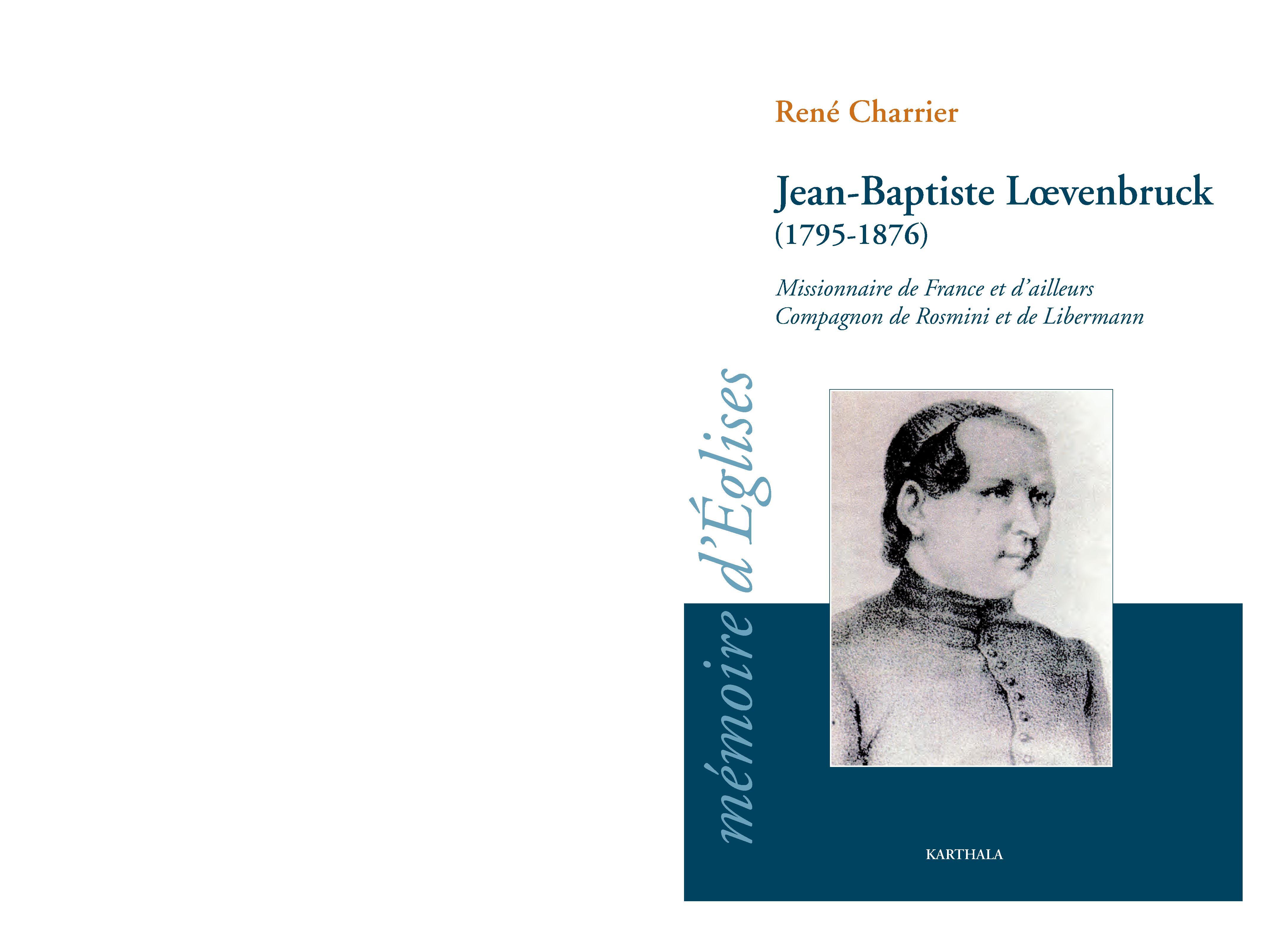 René Charrier

Jean-Baptiste Lœvenbruck
(1795-1876)

Missionnaire de France et d'ailleurs
Compagnon de Rosmini et de Libermann

mémoire d'Églises

KARTHALA